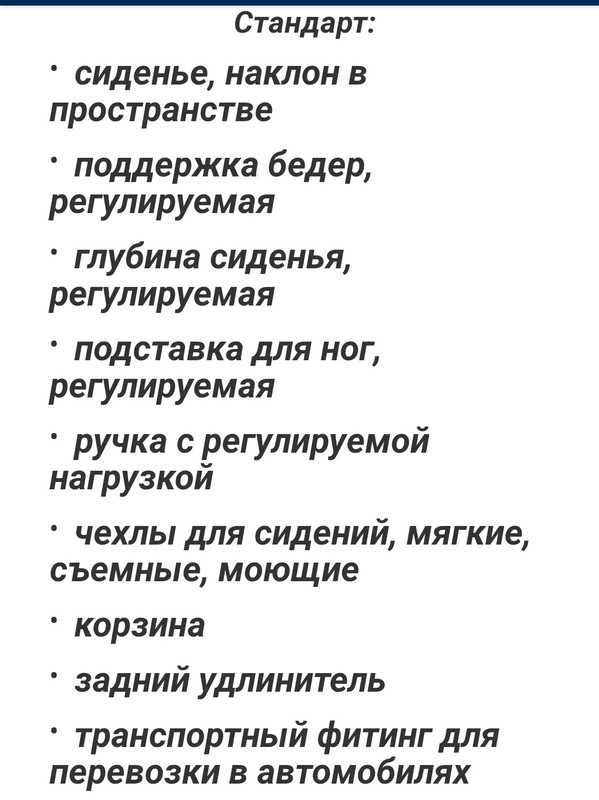 Стандарт:

· сиденье, наклон в пространстве

· поддержка бедер, регулируемая

· глубина сиденья, регулируемая

· подставка для ног, регулируемая

· ручка с регулируемой нагрузкой

· чехлы для сидений, мягкие, съемные, моющие

· корзина

· задний удлинитель

· транспортный фитинг для перевозки в автомобилях